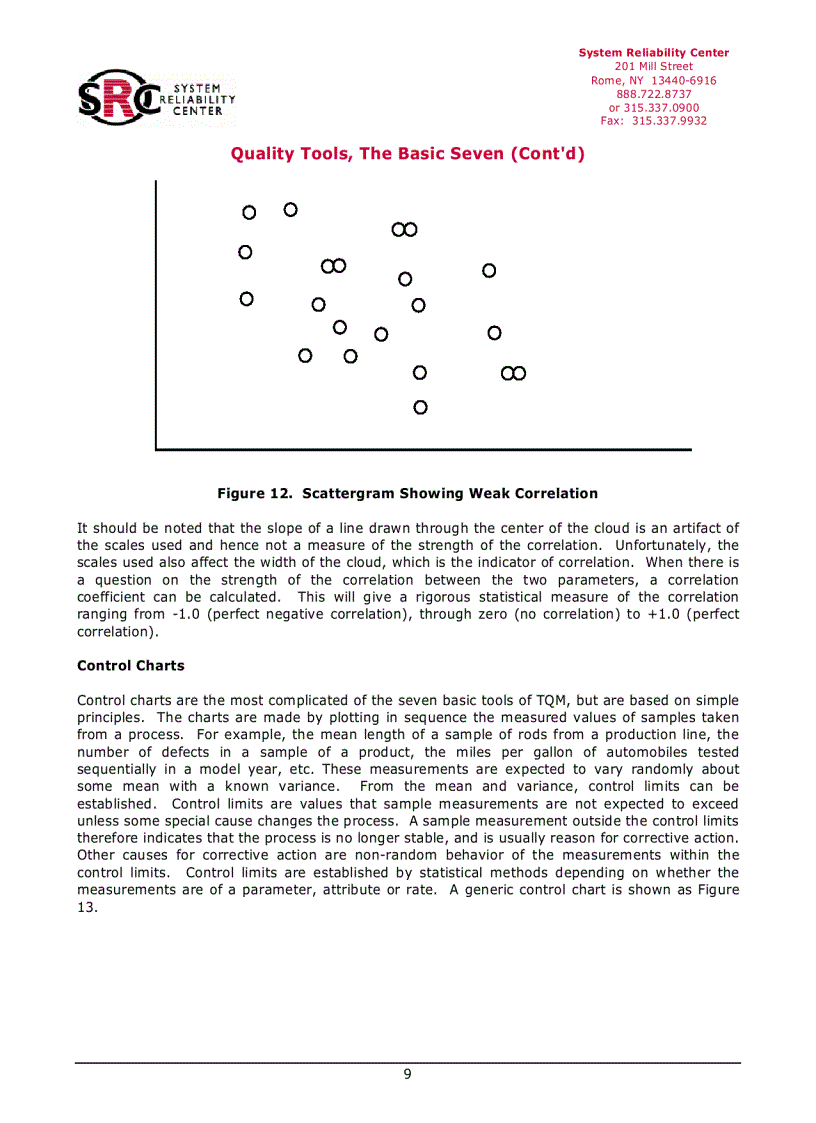 SRC SYSTEM RELIABILITY CENTER

System Reliability Center
201 Mill Street
Rome, NY 13440-6916
888.722.8737
or 315.337.0900
Fax: 315.337.9932

Quality Tools, The Basic Seven (Cont'd)

Figure 12. Scattergram Showing Weak Correlation

It should be noted that the slope of a line drawn through the center of the cloud is an artifact of the scales used and hence not a measure of the strength of the correlation. Unfortunately, the scales used also affect the width of the cloud, which is the indicator of correlation. When there is a question on the strength of the correlation between the two parameters, a correlation coefficient can be calculated. This will give a rigorous statistical measure of the correlation ranging from -1.0 (perfect negative correlation), through zero (no correlation) to +1.0 (perfect correlation).

Control Charts

Control charts are the most complicated of the seven basic tools of TQM, but are based on simple principles. The charts are made by plotting in sequence the measured values of samples taken from a process. For example, the mean length of a sample of rods from a production line, the number of defects in a sample of a product, the miles per gallon of automobiles tested sequentially in a model year, etc. These measurements are expected to vary randomly about some mean with a known variance. From the mean and variance, control limits can be established. Control limits are values that sample measurements are not expected to exceed unless some special cause changes the process. A sample measurement outside the control limits therefore indicates that the process is no longer stable, and is usually reason for corrective action. Other causes for corrective action are non-random behavior of the measurements within the control limits. Control limits are established by statistical methods depending on whether the measurements are of a parameter, attribute or rate. A generic control chart is shown as Figure 13.

9